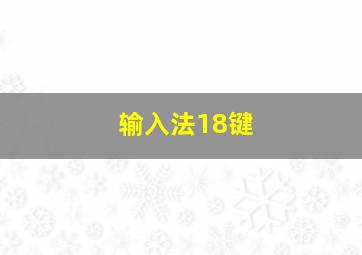 输入法18键